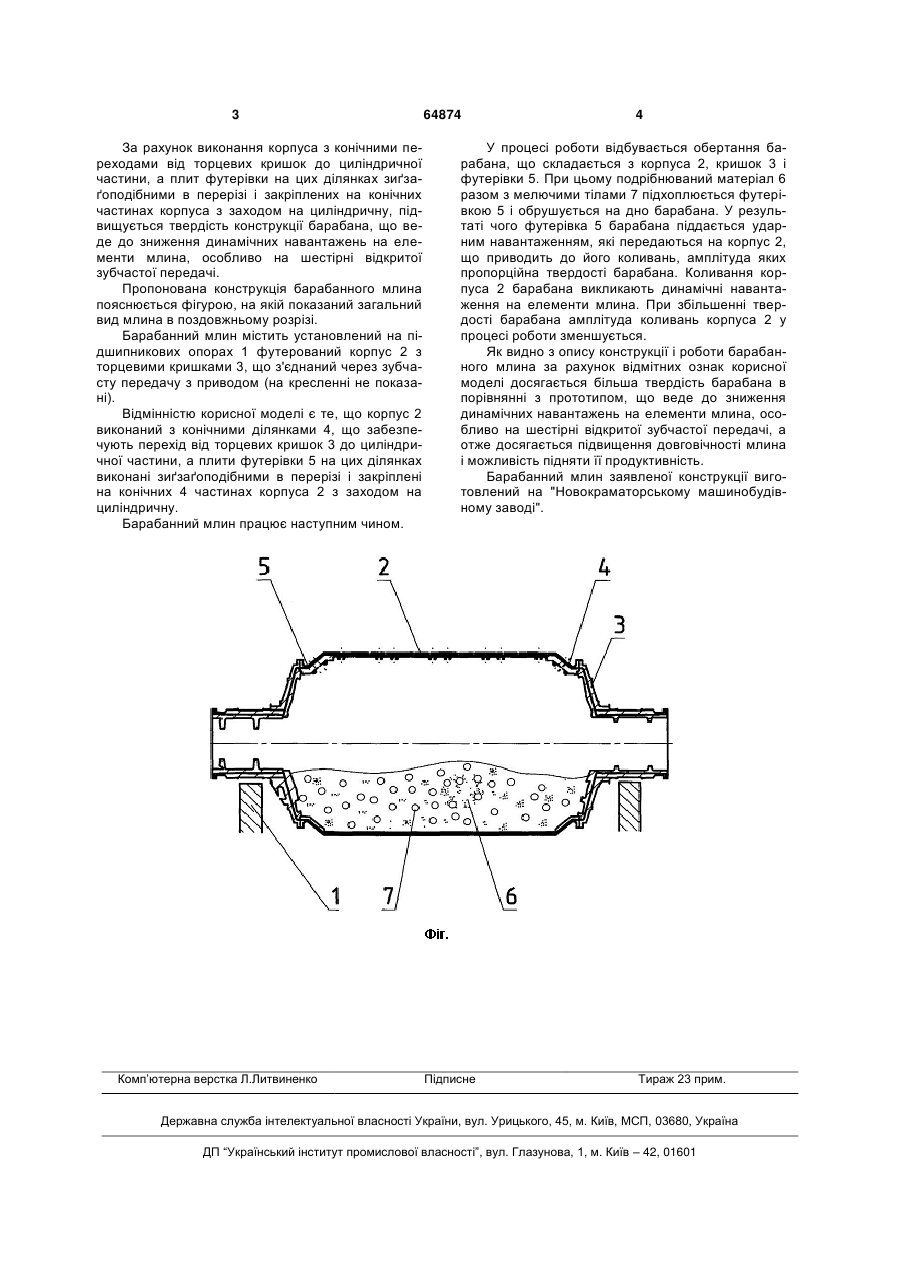 3 64874 4

За рахунок виконання корпуса з конічними переходами від торцевих кришок до циліндричної частини, а плит футерівки на цих ділянках зиґзаґоподібними в перерізі і закріплених на конічних частинах корпуса з заходом на циліндричну, підвищується твердість конструкції барабана, що веде до зниження динамічних навантажень на елементи млина, особливо на шестірні відкритої зубчастої передачі.

Пропонована конструкція барабанного млина пояснюється фігурою, на якій показаний загальний вид млина в поздовжньому розрізі.

Барабанний млин містить установлений на підшипникових опорах 1 футерований корпус 2 з торцевими кришками 3, що з'єднаний через зубчасту передачу з приводом (на кресленні не показані).

Відмінністю корисної моделі є те, що корпус 2 виконаний з конічними ділянками 4, що забезпечують перехід від торцевих кришок 3 до циліндричної частини, а плити футерівки 5 на цих ділянках виконані зиґзаґоподібними в перерізі і закріплені на конічних 4 частинах корпуса 2 з заходом на циліндричну.

Барабанний млин працює наступним чином.

У процесі роботи відбувається обертання барабана, що складається з корпуса 2, кришок 3 і футерівки 5. При цьому подрібнюваний матеріал 6 разом з мелючими тілами 7 підхоплюється футерівкою 5 і обрушується на дно барабана. У результаті чого футерівка 5 барабана піддається ударним навантаженням, які передаються на корпус 2, що приводить до його коливань, амплітуда яких пропорційна твердості барабана. Коливання корпуса 2 барабана викликають динамічні навантаження на елементи млина. При збільшенні твердості барабана амплітуда коливань корпуса 2 у процесі роботи зменшується.

Як видно з опису конструкції і роботи барабанного млина за рахунок відмітних ознак корисної моделі досягається більша твердість барабана в порівнянні з прототипом, що веде до зниження динамічних навантажень на елементи млина, особливо на шестірні відкритої зубчастої передачі, а отже досягається підвищення довговічності млина і можливість підняти її продуктивність.

Барабанний млин заявленої конструкції виготовлений на "Новокраматорському машинобудівному заводі".

5 2 4 3

1 7 6

Фіг.

Комп'ютерна верстка Л.Литвиненко Підписне Тираж 23 прим.

Державна служба інтелектуальної власності України, вул. Урицького, 45, м. Київ, МСП, 03680, Україна

ДП "Український інститут промислової власності", вул. Глазунова, 1, м. Київ – 42, 01601